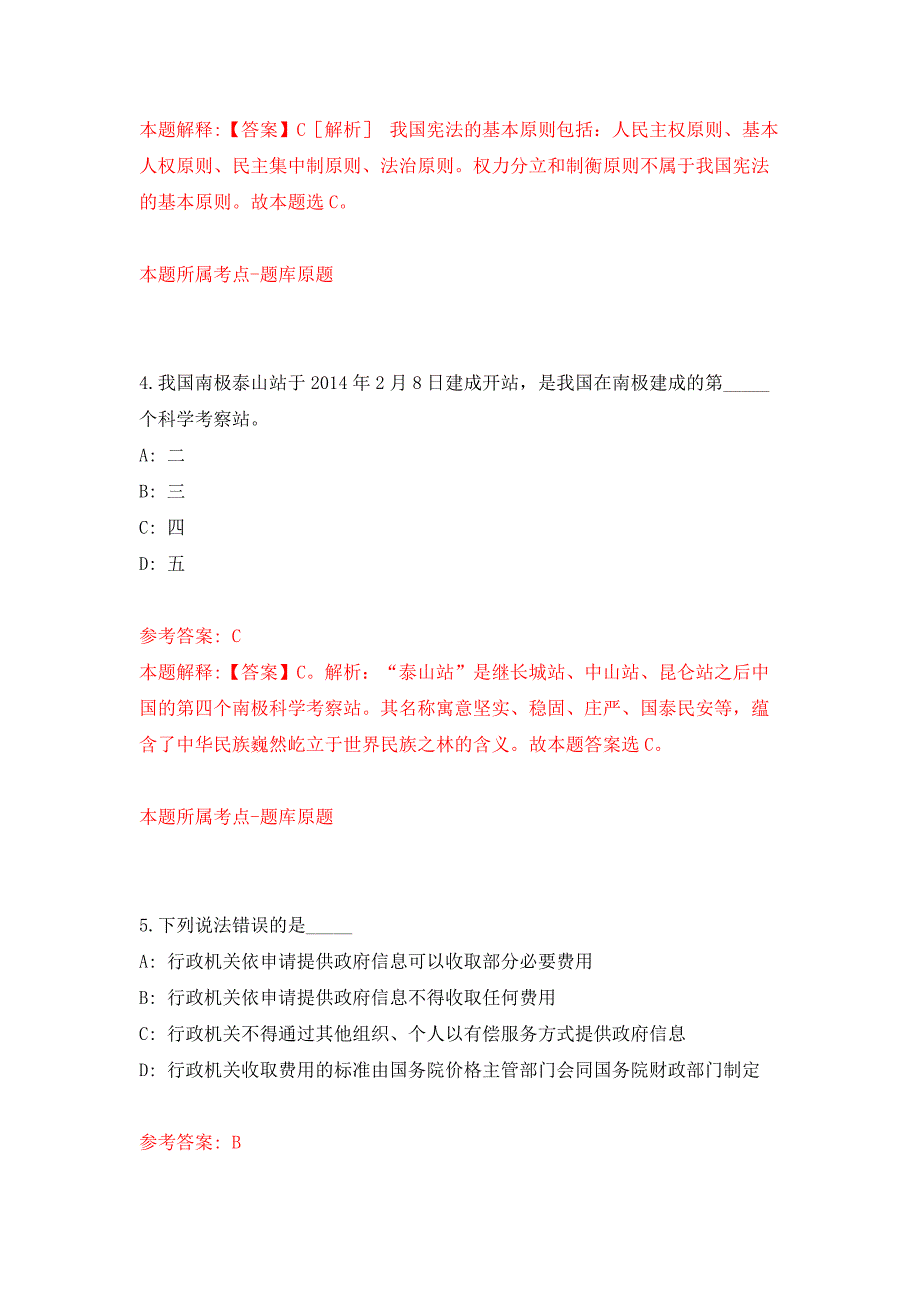 本题解释:【答案】C［解析］ 我国宪法的基本原则包括：人民主权原则、基本人权原则、民主集中制原则、法治原则。权力分立和制衡原则不属于我国宪法的基本原则。故本题选 C。

本题所属考点-题库原题

4.我国南极泰山站于 2014 年 2 月 8 日建成开站，是我国在南极建成的第_____个科学考察站。

A: 二

B: 三

C: 四

D: 五

参考答案: C

本题解释:【答案】C。解析：“泰山站”是继长城站、中山站、昆仑站之后中国的第四个南极科学考察站。其名称寓意坚实、稳固、庄严、国泰民安等，蕴含了中华民族巍然屹立于世界民族之林的含义。故本题答案选 C。

本题所属考点-题库原题

5.下列说法错误的是_____

A: 行政机关依申请提供政府信息可以收取部分必要费用

B: 行政机关依申请提供政府信息不得收取任何费用

C: 行政机关不得通过其他组织、个人以有偿服务方式提供政府信息

D: 行政机关收取费用的标准由国务院价格主管部门会同国务院财政部门制定

参考答案: B